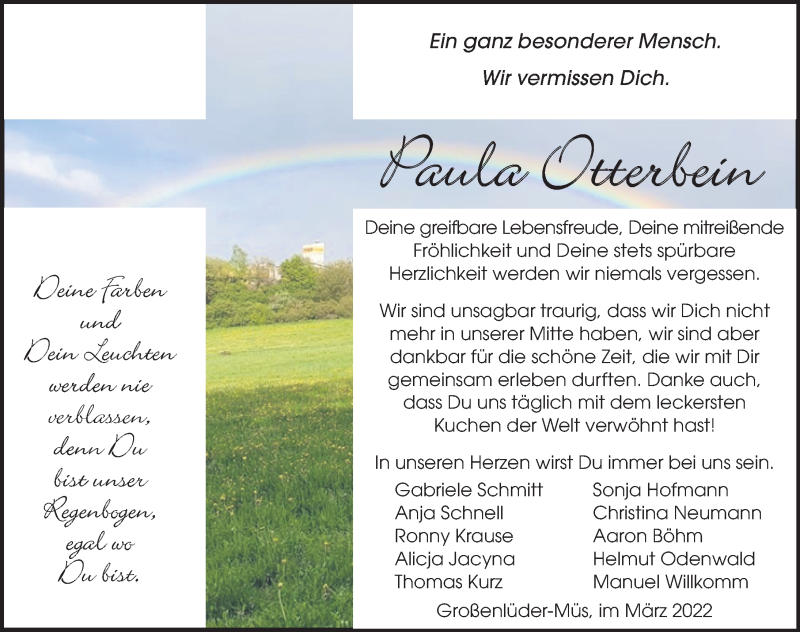 Ein ganz besonderer Mensch.

Wir vermissen Dich.

Paula Otterbein

Deine Farben und Dein Leuchten werden nie verblassen, denn Du bist unser Regenbogen, egal wo Du bist.

Deine greifbare Lebensfreude, Deine mitreißende Fröhlichkeit und Deine stets spürbare Herzlichkeit werden wir niemals vergessen.

Wir sind unsagbar traurig, dass wir Dich nicht mehr in unserer Mitte haben, wir sind aber dankbar für die schöne Zeit, die wir mit Dir gemeinsam erleben durften. Danke auch, dass Du uns täglich mit dem leckersten Kuchen der Welt verwöhnt hast!

In unseren Herzen wirst Du immer bei uns sein.

Gabriele Schmitt
Anja Schnell
Ronny Krause
Alicja Jacyna
Thomas Kurz

Sonja Hofmann
Christina Neumann
Aaron Böhm
Helmut Odenwald
Manuel Willkomm

Großenlüder-Müs, im März 2022